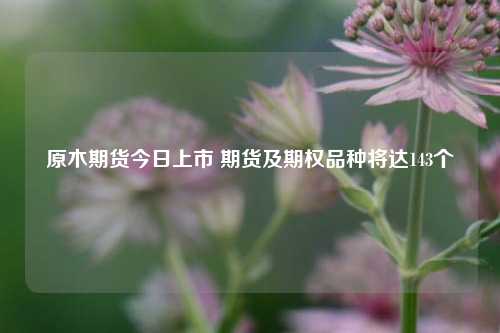 原木期货今日上市 期货及期权品种将达143个